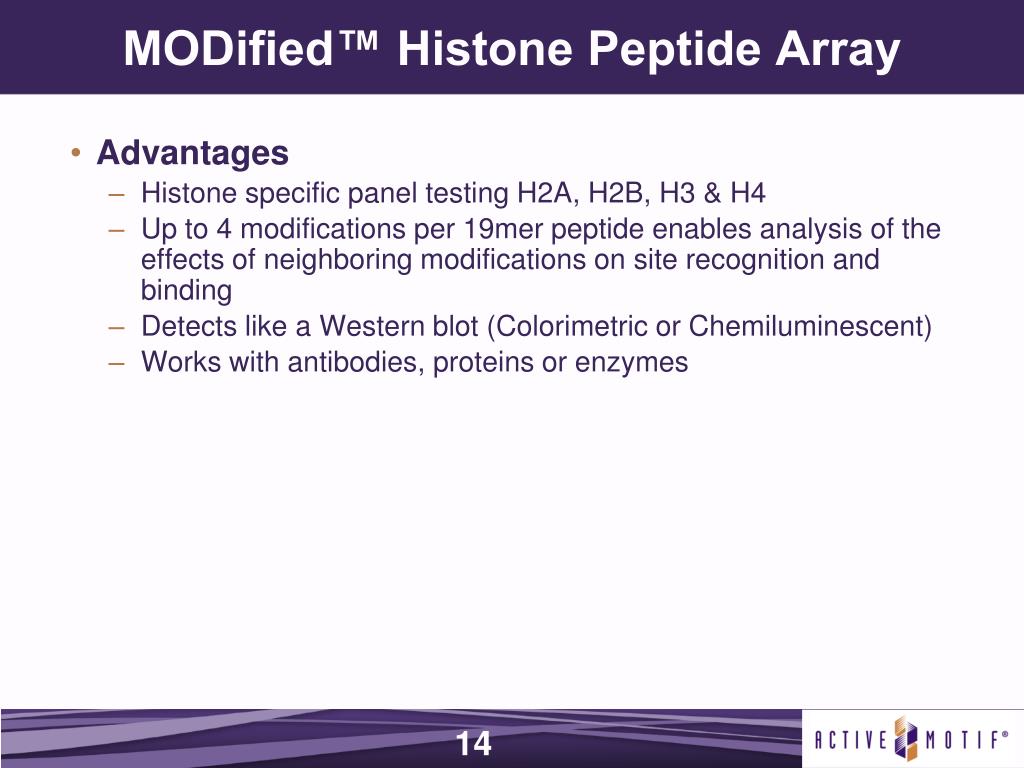 MODified™ Histone Peptide Array

• Advantages
– Histone specific panel testing H2A, H2B, H3 & H4
– Up to 4 modifications per 19mer peptide enables analysis of the effects of neighboring modifications on site recognition and binding
– Detects like a Western blot (Colorimetric or Chemiluminescent)
– Works with antibodies, proteins or enzymes

14

ACTIVE MOTIF®